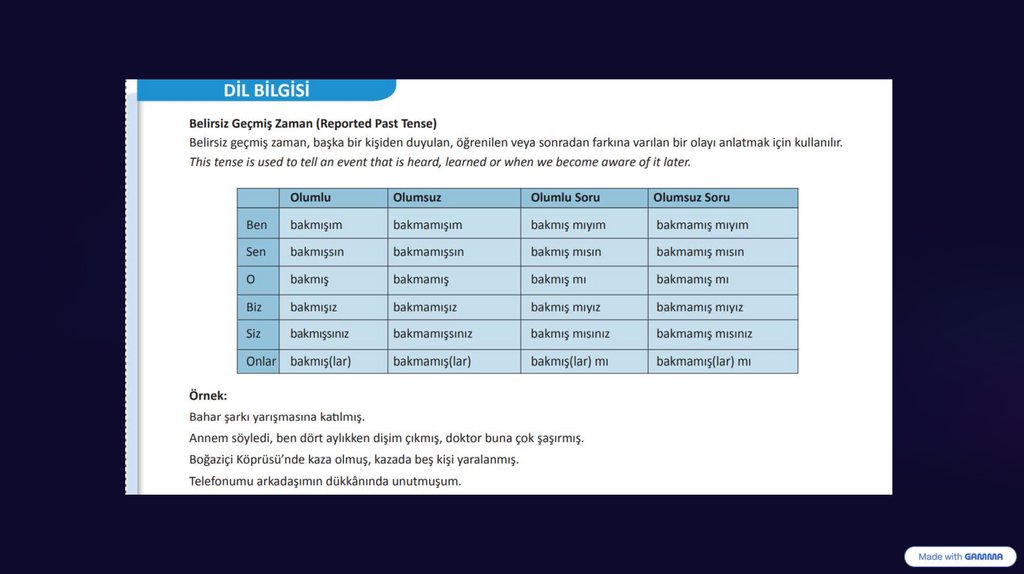 DİL BİLGİSİ

Belirsiz Geçmiş Zaman (Reported Past Tense)
Belirsiz geçmiş zaman, başka bir kişiden duyulan, öğrenilen veya sonradan farkına varılan bir olayı anlatmak için kullanılır.
This tense is used to tell an event that is heard, learned or when we become aware of it later.

| | Olumlu | Olumsuz | Olumlu Soru | Olumsuz Soru |
|---|---|---|---|---|
| Ben | bakmışım | bakmamışım | bakmış mıyım | bakmamış mıyım |
| Sen | bakmışsın | bakmamışsın | bakmış mısın | bakmamış mısın |
| O | bakmış | bakmamış | bakmış mı | bakmamış mı |
| Biz | bakmışız | bakmamışız | bakmış mıyız | bakmamış mıyız |
| Siz | bakmışsınız | bakmamışsınız | bakmış mısınız | bakmamış mısınız |
| Onlar | bakmış(lar) | bakmamış(lar) | bakmış(lar) mı | bakmamış(lar) mı |

Örnek:
Bahar şarkı yarışmasına katılmış.
Annem söyledi, ben dört aylıkken dişim çıkmış, doktor buna çok şaşırmış.
Boğaziçi Köprüsü'nde kaza olmuş, kazada beş kişi yaralanmış.
Telefonumu arkadaşımın dükkânında unutmuşum.

Made with GAMMA